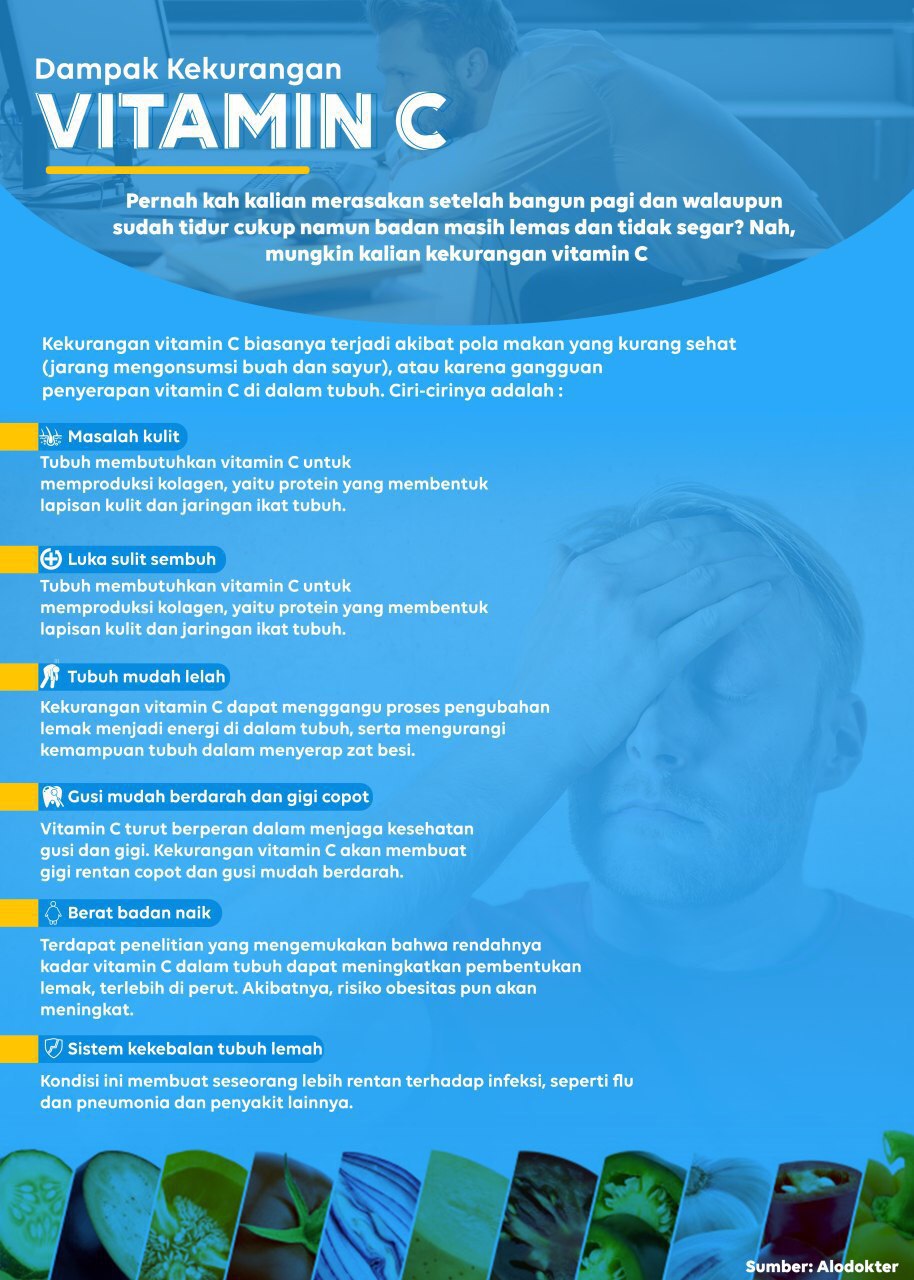 Dampak Kekurangan
VITAMIN C

Pernah kah kalian merasakan setelah bangun pagi dan walaupun sudah tidur cukup namun badan masih lemas dan tidak segar? Nah, mungkin kalian kekurangan vitamin C

Kekurangan vitamin C biasanya terjadi akibat pola makan yang kurang sehat (jarang mengonsumsi buah dan sayur), atau karena gangguan penyerapan vitamin C di dalam tubuh. Ciri-cirinya adalah :

Masalah kulit
Tubuh membutuhkan vitamin C untuk memproduksi kolagen, yaitu protein yang membentuk lapisan kulit dan jaringan ikat tubuh.

Luka sulit sembuh
Tubuh membutuhkan vitamin C untuk memproduksi kolagen, yaitu protein yang membentuk lapisan kulit dan jaringan ikat tubuh.

Tubuh mudah lelah
Kekurangan vitamin C dapat menggangu proses pengubahan lemak menjadi energi di dalam tubuh, serta mengurangi kemampuan tubuh dalam menyerap zat besi.

Gusi mudah berdarah dan gigi copot
Vitamin C turut berperan dalam menjaga kesehatan gusi dan gigi. Kekurangan vitamin C akan membuat gigi rentan copot dan gusi mudah berdarah.

Berat badan naik
Terdapat penelitian yang mengemukakan bahwa rendahnya kadar vitamin C dalam tubuh dapat meningkatkan pembentukan lemak, terlebih di perut. Akibatnya, risiko obesitas pun akan meningkat.

Sistem kekebalan tubuh lemah
Kondisi ini membuat seseorang lebih rentan terhadap infeksi, seperti flu dan pneumonia dan penyakit lainnya.

Sumber: Alodokter